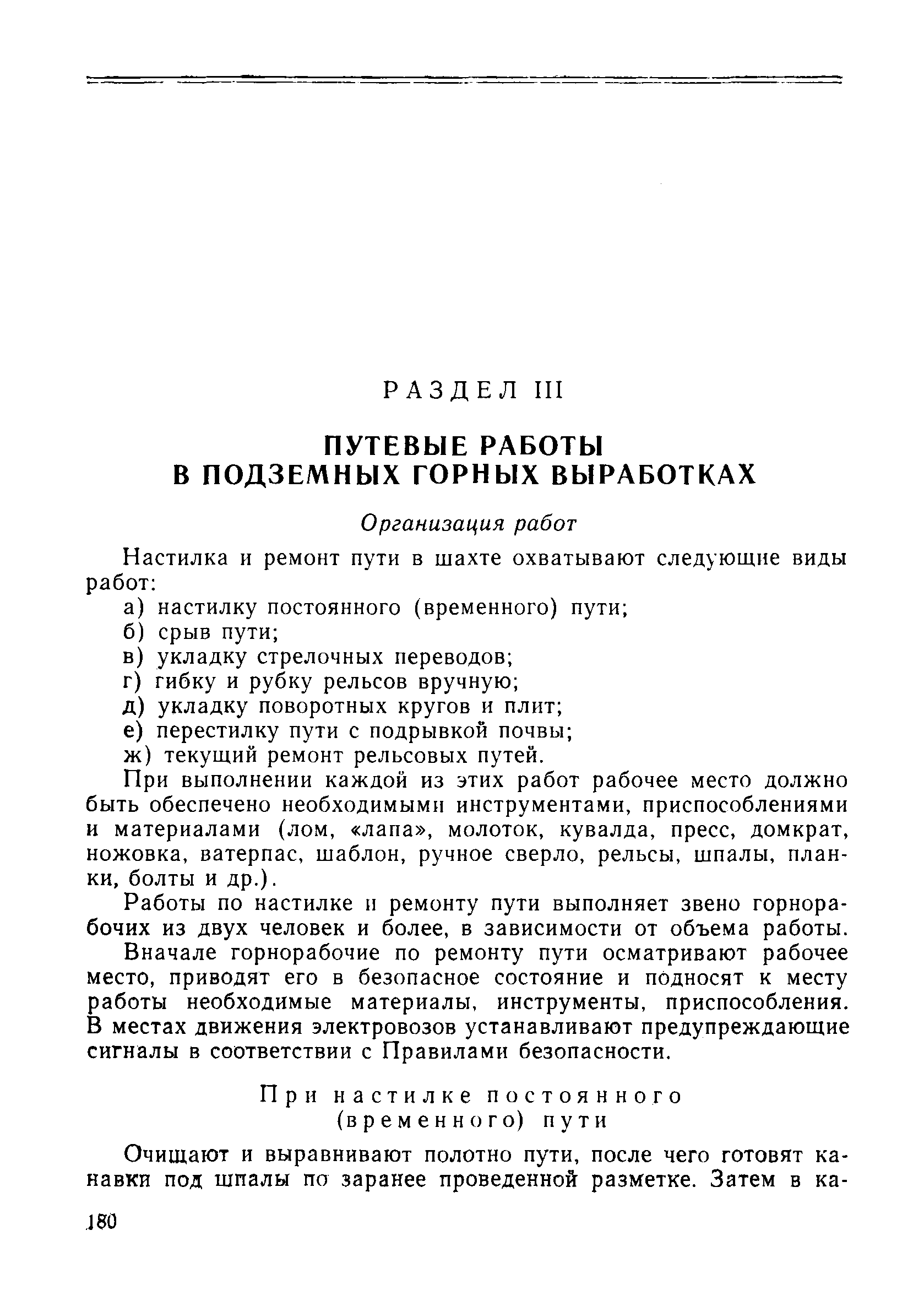 РАЗДЕЛ III

ПУТЕВЫЕ РАБОТЫ
В ПОДЗЕМНЫХ ГОРНЫХ ВЫРАБОТКАХ

Организация работ

Настилка и ремонт пути в шахте охватывают следующие виды работ:

а) настилку постоянного (временного) пути;
б) срыв пути;
в) укладку стрелочных переводов;
г) гибку и рубку рельсов вручную;
д) укладку поворотных кругов и плит;
е) перестилку пути с подрывкой почвы;
ж) текущий ремонт рельсовых путей.

При выполнении каждой из этих работ рабочее место должно быть обеспечено необходимыми инструментами, приспособлениями и материалами (лом, «лапа», молоток, кувалда, пресс, домкрат, ножовка, ватерпас, шаблон, ручное сверло, рельсы, шпалы, планки, болты и др.).

Работы по настилке и ремонту пути выполняет звено горнорабочих из двух человек и более, в зависимости от объема работы.

Вначале горнорабочие по ремонту пути осматривают рабочее место, приводят его в безопасное состояние и подносят к месту работы необходимые материалы, инструменты, приспособления. В местах движения электровозов устанавливают предупреждающие сигналы в соответствии с Правилами безопасности.

При настилке постоянного
(временного) пути

Очищают и выравнивают полотно пути, после чего готовят канавки под шпалы по заранее проведенной разметке. Затем в ка-

180